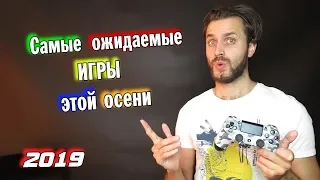 Самые ожидаемые
ИГРЫ
этой осени

2019